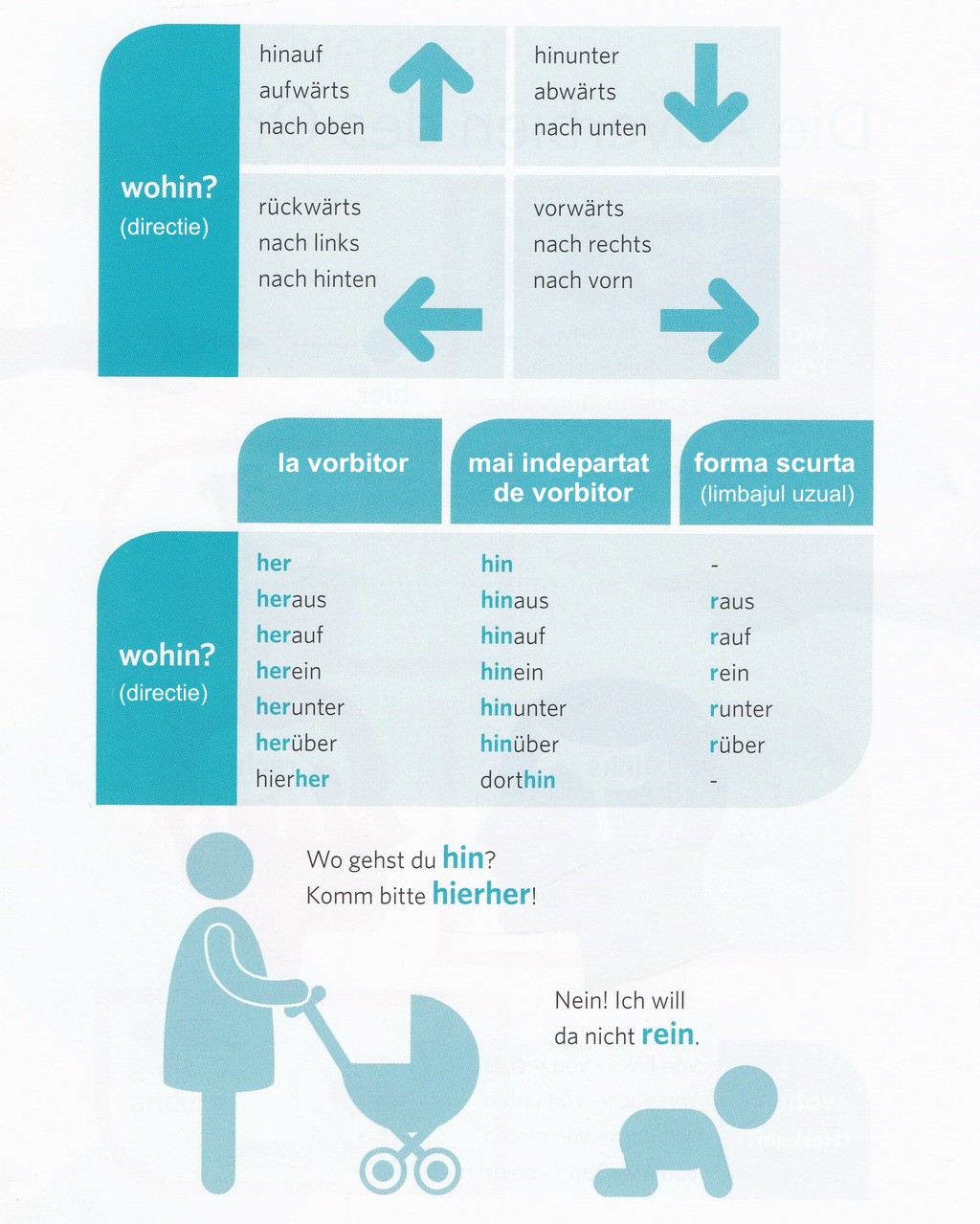 wohin?
(directie)

hinauf
aufwärts
nach oben

hinunter
abwärts
nach unten

rückwärts
nach links
nach hinten

vorwärts
nach rechts
nach vorn

| | la vorbitor | mai indepartat de vorbitor | forma scurta (limbajul uzual) |
|---|---|---|---|
| wohin? (directie) | her | hin | - |
| | heraus | hinaus | raus |
| | herauf | hinauf | rauf |
| | herein | hinein | rein |
| | herunter | hinunter | runter |
| | herüber | hinüber | rüber |
| | hierher | dorthin | - |

Wo gehst du hin?
Komm bitte hierher!

Nein! Ich will
da nicht rein.